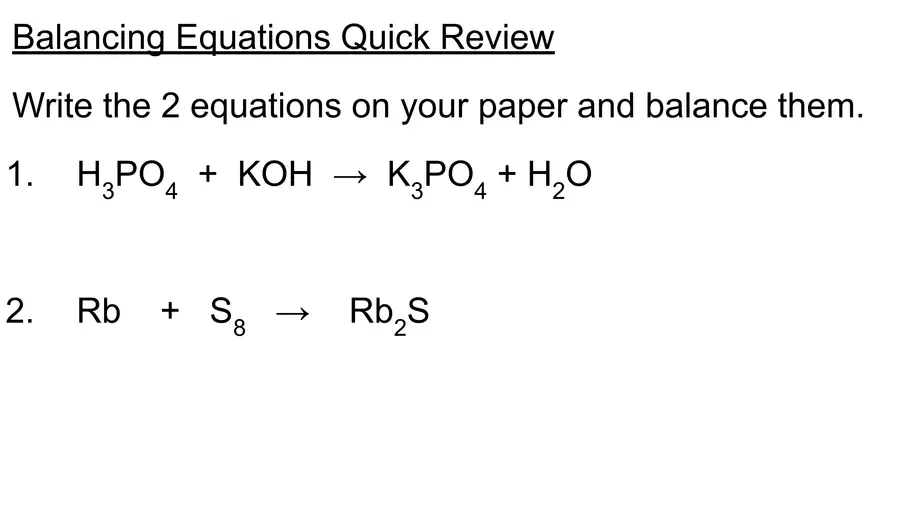 Balancing Equations Quick Review

Write the 2 equations on your paper and balance them.

1. $H_3PO_4 + KOH \rightarrow K_3PO_4 + H_2O$

2. $Rb + S_8 \rightarrow Rb_2S$